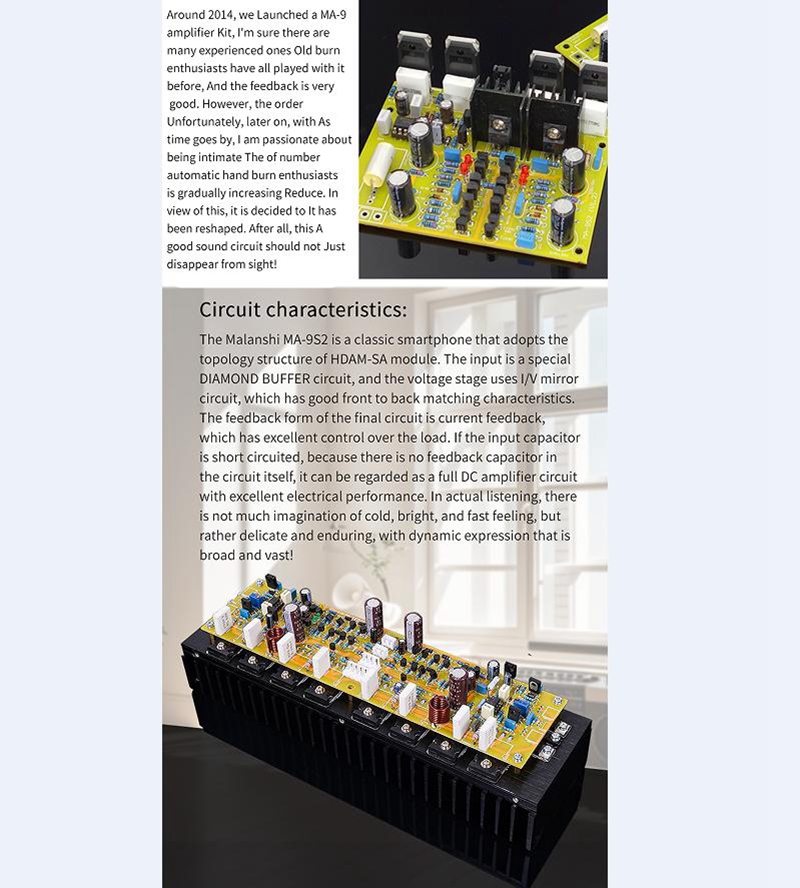 Around 2014, we Launched a MA-9 amplifier Kit, I'm sure there are many experienced ones Old burn enthusiasts have all played with it before, And the feedback is very good. However, the order Unfortunately, later on, with As time goes by, I am passionate about being intimate The of number automatic hand burn enthusiasts is gradually increasing Reduce. In view of this, it is decided to It has been reshaped. After all, this A good sound circuit should not Just disappear from sight!

Circuit characteristics:

The Malanshi MA-9S2 is a classic smartphone that adopts the topology structure of HDAM-SA module. The input is a special DIAMOND BUFFER circuit, and the voltage stage uses I/V mirror circuit, which has good front to back matching characteristics. The feedback form of the final circuit is current feedback, which has excellent control over the load. If the input capacitor is short circuited, because there is no feedback capacitor in the circuit itself, it can be regarded as a full DC amplifier circuit with excellent electrical performance. In actual listening, there is not much imagination of cold, bright, and fast feeling, but rather delicate and enduring, with dynamic expression that is broad and vast!